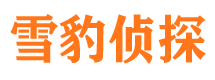 雪豹侦探